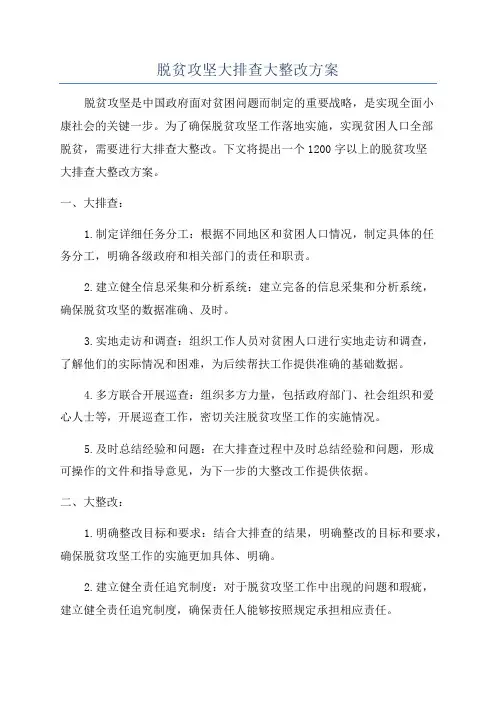 脱贫攻坚大排查大整改方案

脱贫攻坚是中国政府面对贫困问题而制定的重要战略，是实现全面小康社会的关键一步。为了确保脱贫攻坚工作落地实施，实现贫困人口全部脱贫，需要进行大排查大整改。下文将提出一个1200字以上的脱贫攻坚大排查大整改方案。

一、大排查：

1.制定详细任务分工：根据不同地区和贫困人口情况，制定具体的任务分工，明确各级政府和相关部门的责任和职责。

2.建立健全信息采集和分析系统：建立完备的信息采集和分析系统，确保脱贫攻坚的数据准确、及时。

3.实地走访和调查：组织工作人员对贫困人口进行实地走访和调查，了解他们的实际情况和困难，为后续帮扶工作提供准确的基础数据。

4.多方联合开展巡查：组织多方力量，包括政府部门、社会组织和爱心人士等，开展巡查工作，密切关注脱贫攻坚工作的实施情况。

5.及时总结经验和问题：在大排查过程中及时总结经验和问题，形成可操作的文件和指导意见，为下一步的大整改工作提供依据。

二、大整改：

1.明确整改目标和要求：结合大排查的结果，明确整改的目标和要求，确保脱贫攻坚工作的实施更加具体、明确。

2.建立健全责任追究制度：对于脱贫攻坚工作中出现的问题和瑕疵，建立健全责任追究制度，确保责任人能够按照规定承担相应责任。